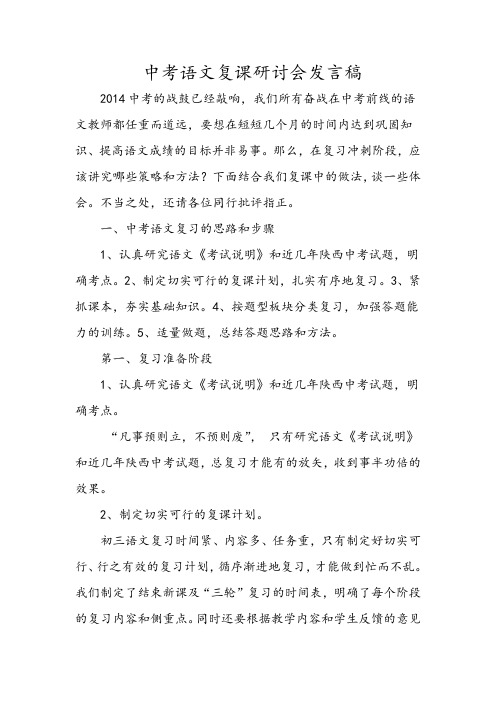 中考语文复课研讨会发言稿

2014中考的战鼓已经敲响，我们所有奋战在中考前线的语文教师都任重而道远，要想在短短几个月的时间内达到巩固知识、提高语文成绩的目标并非易事。那么，在复习冲刺阶段，应该讲究哪些策略和方法？下面结合我们复课中的做法，谈一些体会。不当之处，还请各位同行批评指正。

一、中考语文复习的思路和步骤

1、认真研究语文《考试说明》和近几年陕西中考试题，明确考点。2、制定切实可行的复课计划，扎实有序地复习。3、紧抓课本，夯实基础知识。4、按题型板块分类复习，加强答题能力的训练。5、适量做题，总结答题思路和方法。

第一、复习准备阶段

1、认真研究语文《考试说明》和近几年陕西中考试题，明确考点。

“凡事预则立，不预则废”，只有研究语文《考试说明》和近几年陕西中考试题，总复习才能有的放矢，收到事半功倍的效果。

2、制定切实可行的复课计划。

初三语文复习时间紧、内容多、任务重，只有制定好切实可行、行之有效的复习计划，循序渐进地复习，才能做到忙而不乱。我们制定了结束新课及“三轮”复习的时间表，明确了每个阶段的复习内容和侧重点。同时还要根据教学内容和学生反馈的意见